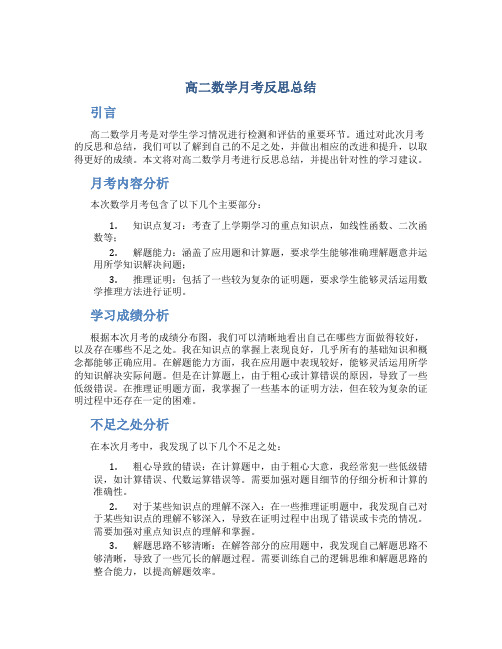 高二数学月考反思总结

引言

高二数学月考是对学生学习情况进行检测和评估的重要环节。通过对此次月考的反思和总结，我们可以了解到自己的不足之处，并做出相应的改进和提升，以取得更好的成绩。本文将对高二数学月考进行反思总结，并提出针对性的学习建议。

月考内容分析

本次数学月考包含了以下几个主要部分：

1. 知识点复习：考查了上学期学习的重点知识点，如线性函数、二次函数等；

2. 解题能力：涵盖了应用题和计算题，要求学生能够准确理解题意并运用所学知识解决问题；

3. 推理证明：包括了一些较为复杂的证明题，要求学生能够灵活运用数学推理方法进行证明。

学习成绩分析

根据本次月考的成绩分布图，我们可以清晰地看出自己在哪些方面做得较好，以及存在哪些不足之处。我在知识点的掌握上表现良好，几乎所有的基础知识和概念都能够正确应用。在解题能力方面，我在应用题中表现较好，能够灵活运用所学的知识解决实际问题。但是在计算题上，由于粗心或计算错误的原因，导致了一些低级错误。在推理证明题方面，我掌握了一些基本的证明方法，但在较为复杂的证明过程中还存在一定的困难。

不足之处分析

在本次月考中，我发现了以下几个不足之处：

1. 粗心导致的错误：在计算题中，由于粗心大意，我经常犯一些低级错误，如计算错误、代数运算错误等。需要加强对题目细节的仔细分析和计算的准确性。

2. 对于某些知识点的理解不深入：在一些推理证明题中，我发现自己对于某些知识点的理解不够深入，导致在证明过程中出现了错误或卡壳的情况。需要加强对重点知识点的理解和掌握。

3. 解题思路不够清晰：在解答部分的应用题中，我发现自己解题思路不够清晰，导致了一些冗长的解题过程。需要训练自己的逻辑思维和解题思路的整合能力，以提高解题效率。